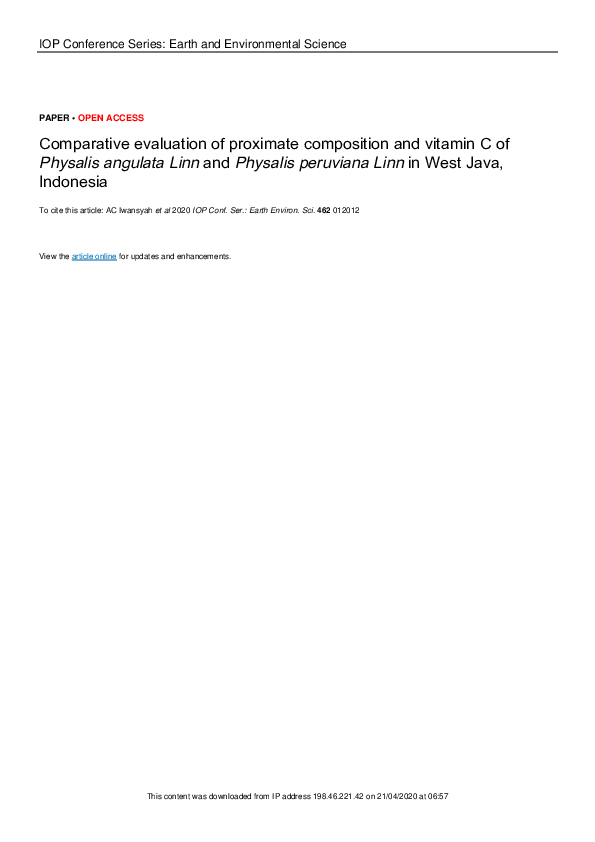 IOP Conference Series: Earth and Environmental Science

PAPER • OPEN ACCESS

Comparative evaluation of proximate composition and vitamin C of Physalis angulata Linn and Physalis peruviana Linn in West Java, Indonesia

To cite this article: AC Iwansyah et al 2020 IOP Conf. Ser.: Earth Environ. Sci. 462 012012

View the article online for updates and enhancements.

This content was downloaded from IP address 198.46.221.42 on 21/04/2020 at 06:57